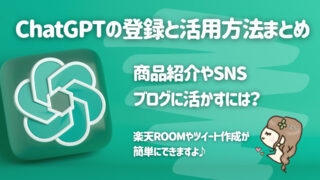 ChatGPTの登録と活用方法まとめ

商品紹介やSNS
ブログに活かすには?

楽天ROOMやツイート作成が
簡単にできますよ♪